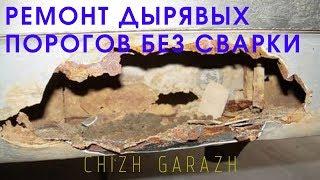 РЕМОНТ ДЫРЯВЫХ ПОРОГОВ БЕЗ СВАРКИ

CHIZH GARAZH